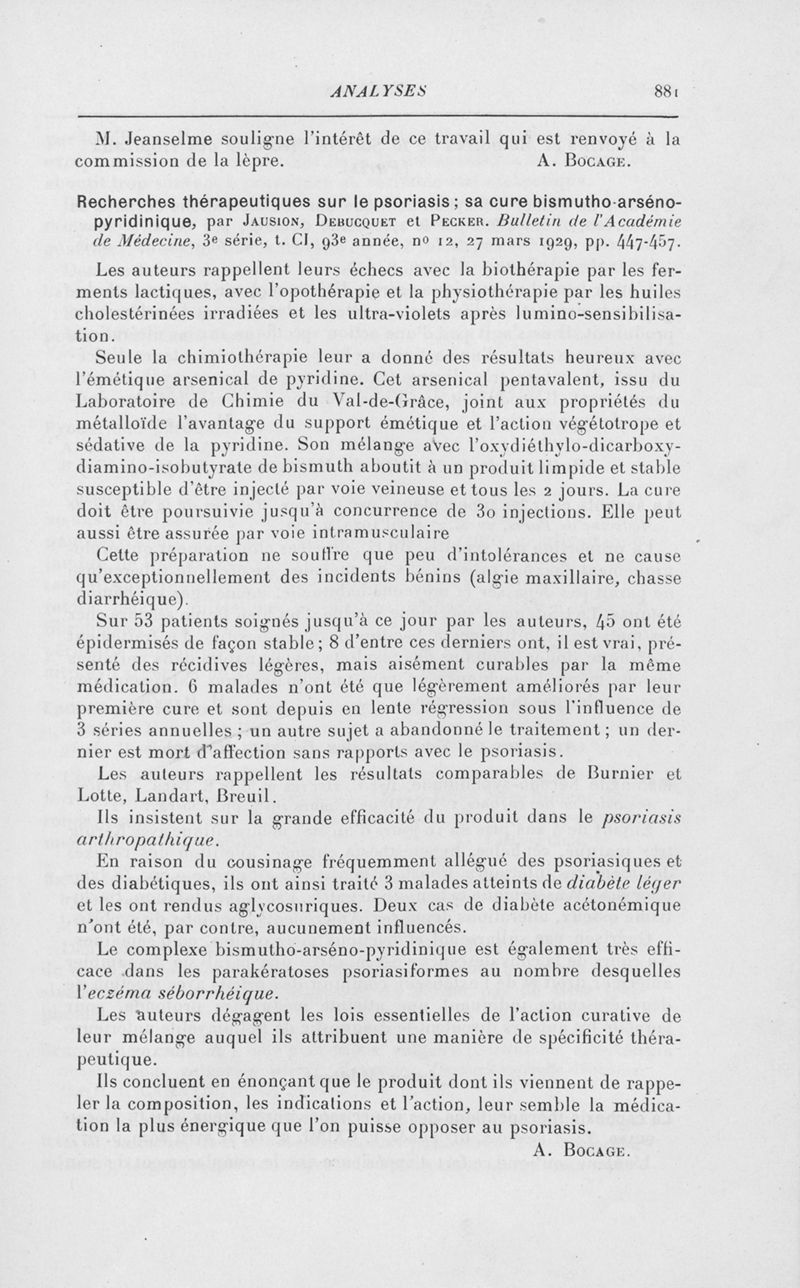 ANALYSES 881

M. Jeanselme souligne l'intérêt de ce travail qui est renvoyé à la commission de la lèpre. A. Bocage.

Recherches thérapeutiques sur le psoriasis ; sa cure bismutho-arséno-pyridinique, par Jausion, Debucquet et Pecker. Bulletin de l'Académie de Médecine, 3e série, t. CI, 93e année, no 12, 27 mars 1929, pp. 447-457.

Les auteurs rappellent leurs échecs avec la biothérapie par les ferments lactiques, avec l'opothérapie et la physiothérapie par les huiles cholestérinées irradiées et les ultra-violets après lumino-sensibilisation.

Seule la chimiothérapie leur a donné des résultats heureux avec l'émétique arsenical de pyridine. Cet arsenical pentavalent, issu du Laboratoire de Chimie du Val-de-Grâce, joint aux propriétés du métalloïde l'avantage du support émétique et l'action végétotrope et sédative de la pyridine. Son mélange avec l'oxydiéthylo-dicarboxy-diamino-isobutyrate de bismuth aboutit à un produit limpide et stable susceptible d'être injecté par voie veineuse et tous les 2 jours. La cure doit être poursuivie jusqu'à concurrence de 30 injections. Elle peut aussi être assurée par voie intramusculaire

Cette préparation ne souffre que peu d'intolérances et ne cause qu'exceptionnellement des incidents bénins (algie maxillaire, chasse diarrhéique).

Sur 53 patients soignés jusqu'à ce jour par les auteurs, 45 ont été épidermisés de façon stable ; 8 d'entre ces derniers ont, il est vrai, présenté des récidives légères, mais aisément curables par la même médication. 6 malades n'ont été que légèrement améliorés par leur première cure et sont depuis en lente régression sous l'influence de 3 séries annuelles ; un autre sujet a abandonné le traitement ; un dernier est mort d'affection sans rapports avec le psoriasis.

Les auteurs rappellent les résultats comparables de Burnier et Lotte, Landart, Breuil.

Ils insistent sur la grande efficacité du produit dans le psoriasis arthropathique.

En raison du cousinage fréquemment allégué des psoriasiques et des diabétiques, ils ont ainsi traité 3 malades atteints de diabète léger et les ont rendus aglycosuriques. Deux cas de diabète acétonémique n'ont été, par contre, aucunement influencés.

Le complexe bismutho-arséno-pyridinique est également très efficace dans les parakératoses psoriasiformes au nombre desquelles l'eczéma séborrhéique.

Les auteurs dégagent les lois essentielles de l'action curative de leur mélange auquel ils attribuent une manière de spécificité thérapeutique.

Ils concluent en énonçant que le produit dont ils viennent de rappeler la composition, les indications et l'action, leur semble la médication la plus énergique que l'on puisse opposer au psoriasis.

A. Bocage.